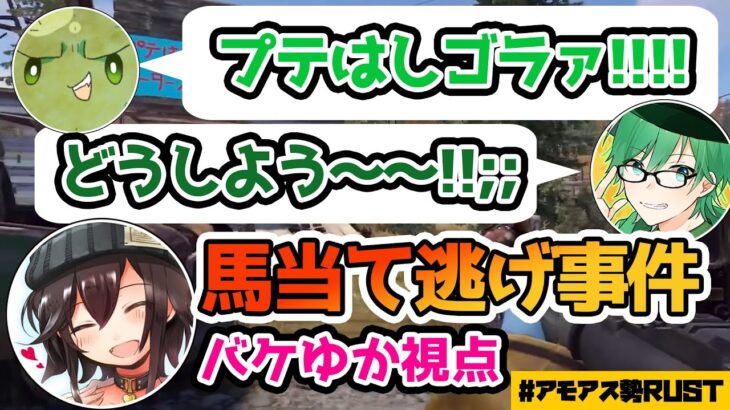 プテはしゴラァ!!!!

どうしよう～～!!;;

馬当て逃げ事件

バケゆか視点

#アモアス勢RUST